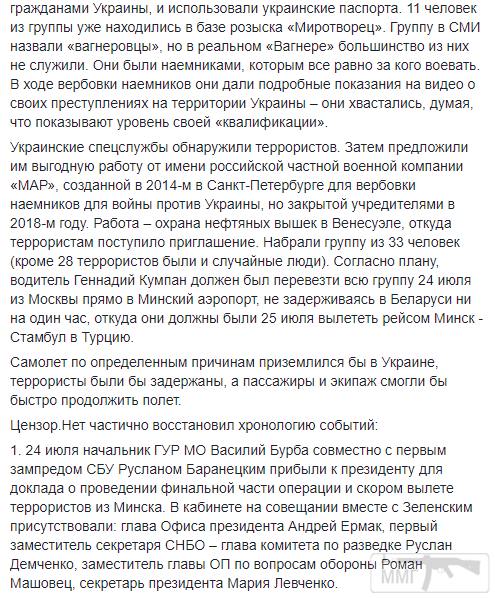 гражданами Украины, и использовали украинские паспорта. 11 человек из группы уже находились в базе розыска «Миротворец». Группу в СМИ назвали «вагнеровцы», но в реальном «Вагнере» большинство из них не служили. Они были наемниками, которым все равно за кого воевать. В ходе вербовки наемников они дали подробные показания на видео о своих преступлениях на территории Украины – они хвастались, думая, что показывают уровень своей «квалификации».

Украинские спецслужбы обнаружили террористов. Затем предложили им выгодную работу от имени российской частной военной компании «МАР», созданной в 2014-м в Санкт-Петербурге для вербовки наемников для войны против Украины, но закрытой учредителями в 2018-м году. Работа – охрана нефтяных вышек в Венесуэле, откуда террористам поступило приглашение. Набрали группу из 33 человек (кроме 28 террористов были и случайные люди). Согласно плану, водитель Геннадий Кумпан должен был перевезти всю группу 24 июля из Москвы прямо в Минский аэропорт, не задерживаясь в Беларуси ни на один час, откуда они должны были 25 июля вылететь рейсом Минск - Стамбул в Турцию.

Самолет по определенным причинам приземлился бы в Украине, террористы были бы задержаны, а пассажиры и экипаж смогли бы быстро продолжить полет.

Цензор.Нет частично восстановил хронологию событий:

1. 24 июля начальник ГУР МО Василий Бурба совместно с первым зампредом СБУ Русланом Баранецким прибыли к президенту для доклада о проведении финальной части операции и скором вылете террористов из Минска. В кабинете на совещании вместе с Зеленским присутствовали: глава Офиса президента Андрей Ермак, первый заместитель секретаря СНБО – глава комитета по разведке Руслан Демченко, заместитель главы ОП по вопросам обороны Роман Машовец, секретарь президента Мария Левченко.

ММГ